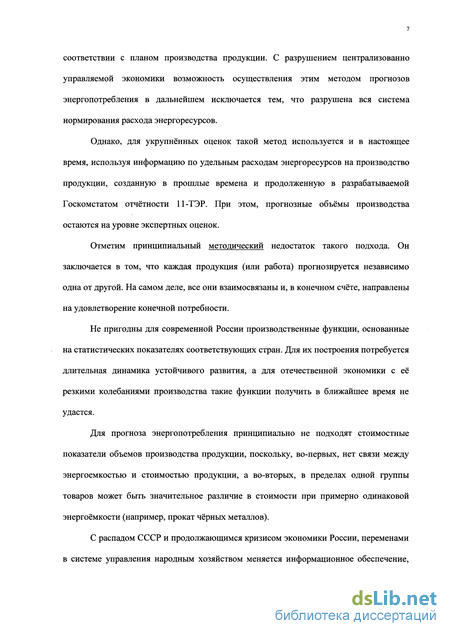 7

соответствии с планом производства продукции. С разрушением централизованно управляемой экономики возможность осуществления этим методом прогнозов энергопотребления в дальнейшем исключается тем, что разрушена вся система нормирования расхода энергоресурсов.

Однако, для укрупнённых оценок такой метод используется и в настоящее время, используя информацию по удельным расходам энергоресурсов на производство продукции, созданную в прошлые времена и продолженную в разрабатываемой Госкомстатом отчётности 11-ТЭР. При этом, прогнозные объёмы производства остаются на уровне экспертных оценок.

Отметим принципиальный методический недостаток такого подхода. Он заключается в том, что каждая продукция (или работа) прогнозируется независимо одна от другой. На самом деле, все они взаимосвязаны и, в конечном счёте, направлены на удовлетворение конечной потребности.

Не пригодны для современной России производственные функции, основанные на статистических показателях соответствующих стран. Для их построения потребуется длительная динамика устойчивого развития, а для отечественной экономики с её резкими колебаниями производства такие функции получить в ближайшее время не удастся.

Для прогноза энергопотребления принципиально не подходят стоимостные показатели объемов производства продукции, поскольку, во-первых, нет связи между энергоемкостью и стоимостью продукции, а во-вторых, в пределах одной группы товаров может быть значительное различие в стоимости при примерно одинаковой энергоёмкости (например, прокат чёрных металлов).

С распадом СССР и продолжающимся кризисом экономики России, переменами в системе управления народным хозяйством меняется информационное обеспечение,

dsLib.net
библиотека диссертаций